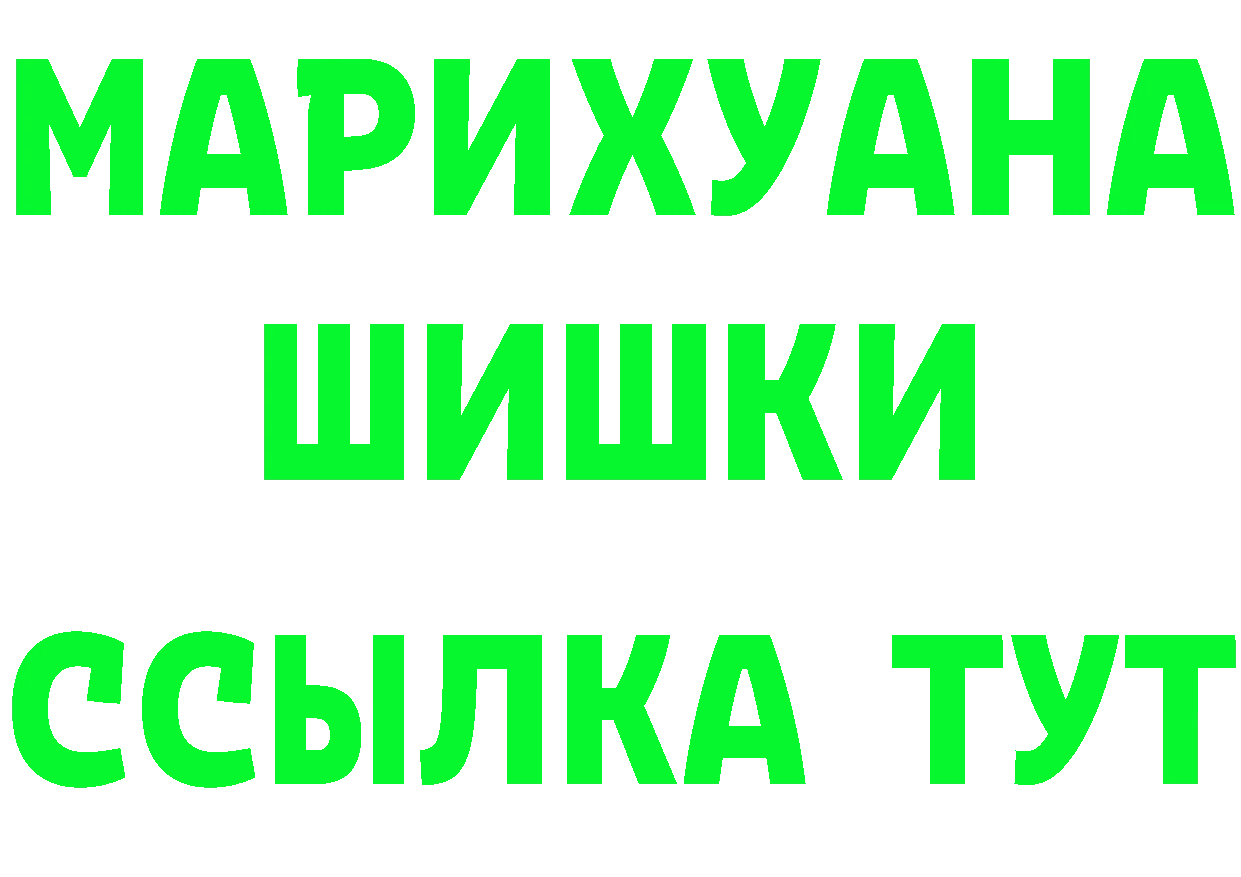 МАРИХУАНА
ШИШКИ
ССЫЛКА ТУТ